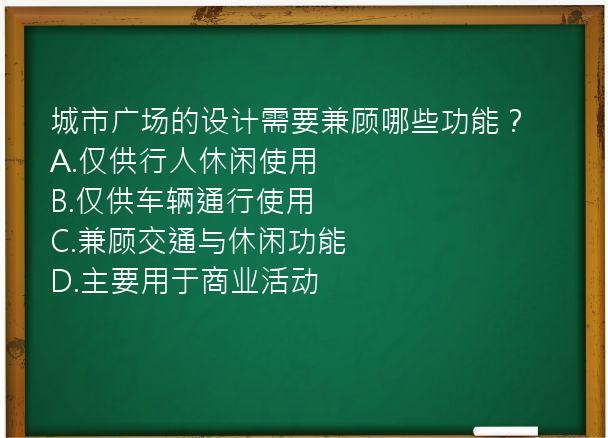 城市广场的设计需要兼顾哪些功能？
A.仅供行人休闲使用
B.仅供车辆通行使用
C.兼顾交通与休闲功能
D.主要用于商业活动